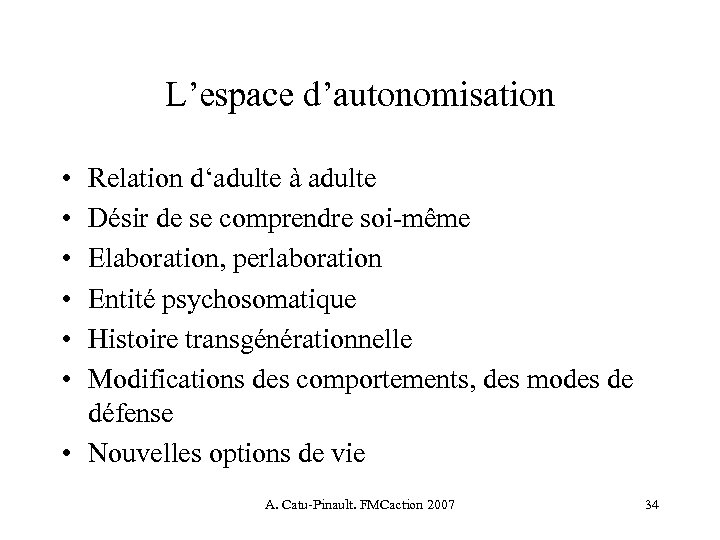 L’espace d’autonomisation

• Relation d‘adulte à adulte
• Désir de se comprendre soi-même
• Elaboration, perlaboration
• Entité psychosomatique
• Histoire transgénérationnelle
• Modifications des comportements, des modes de défense
• Nouvelles options de vie

A. Catu-Pinault. FMCaction 2007

34